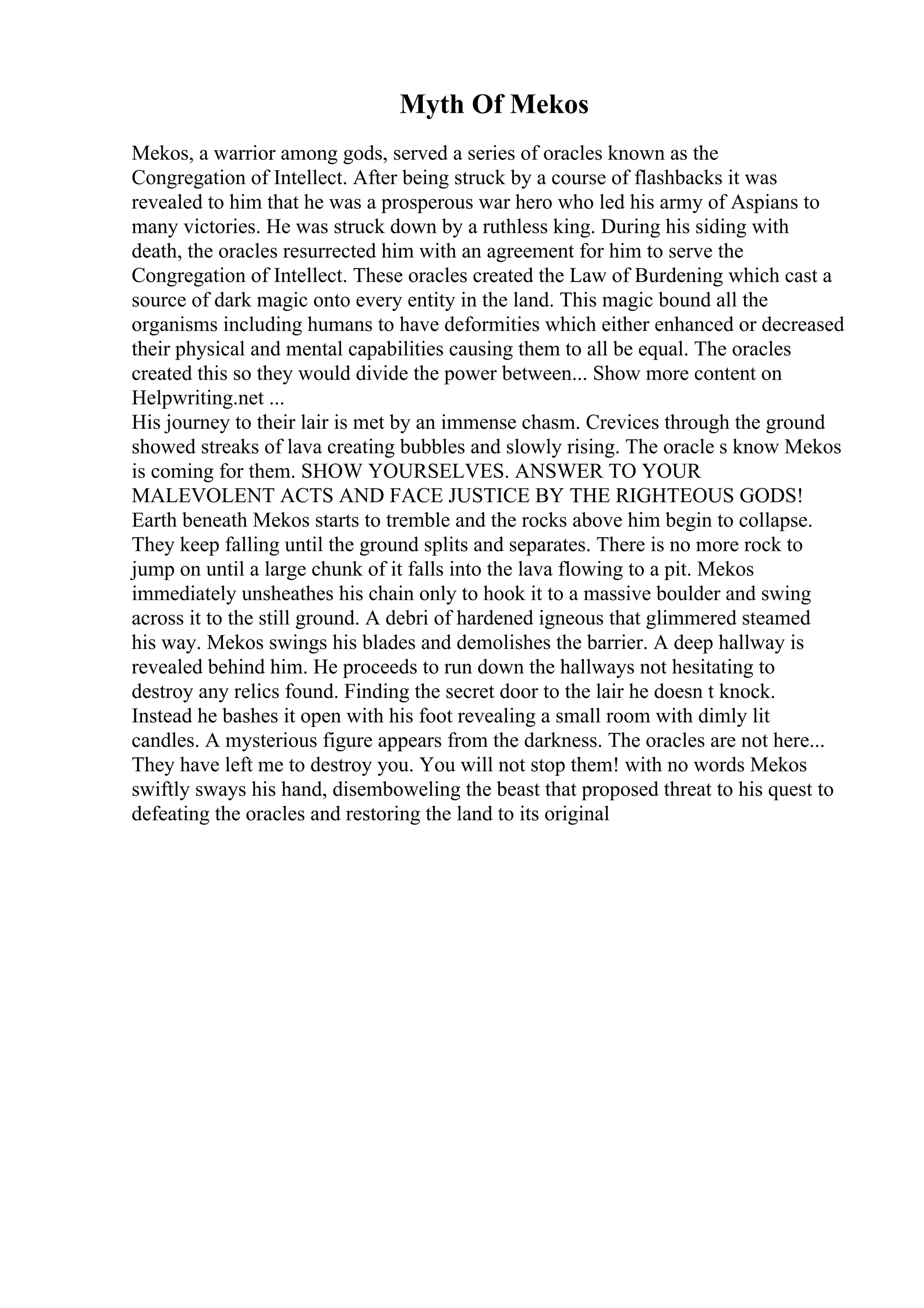 Myth Of Mekos

Mekos, a warrior among gods, served a series of oracles known as the Congregation of Intellect. After being struck by a course of flashbacks it was revealed to him that he was a prosperous war hero who led his army of Aspians to many victories. He was struck down by a ruthless king. During his siding with death, the oracles resurrected him with an agreement for him to serve the Congregation of Intellect. These oracles created the Law of Burdening which cast a source of dark magic onto every entity in the land. This magic bound all the organisms including humans to have deformities which either enhanced or decreased their physical and mental capabilities causing them to all be equal. The oracles created this so they would divide the power between... Show more content on Helpwriting.net ...
His journey to their lair is met by an immense chasm. Crevices through the ground showed streaks of lava creating bubbles and slowly rising. The oracle s know Mekos is coming for them. SHOW YOURSELVES. ANSWER TO YOUR MALEVOLENT ACTS AND FACE JUSTICE BY THE RIGHTEOUS GODS! Earth beneath Mekos starts to tremble and the rocks above him begin to collapse. They keep falling until the ground splits and separates. There is no more rock to jump on until a large chunk of it falls into the lava flowing to a pit. Mekos immediately unsheathes his chain only to hook it to a massive boulder and swing across it to the still ground. A debri of hardened igneous that glimmered steamed his way. Mekos swings his blades and demolishes the barrier. A deep hallway is revealed behind him. He proceeds to run down the hallways not hesitating to destroy any relics found. Finding the secret door to the lair he doesn t knock. Instead he bashes it open with his foot revealing a small room with dimly lit candles. A mysterious figure appears from the darkness. The oracles are not here... They have left me to destroy you. You will not stop them! with no words Mekos swiftly sways his hand, disemboweling the beast that proposed threat to his quest to defeating the oracles and restoring the land to its original